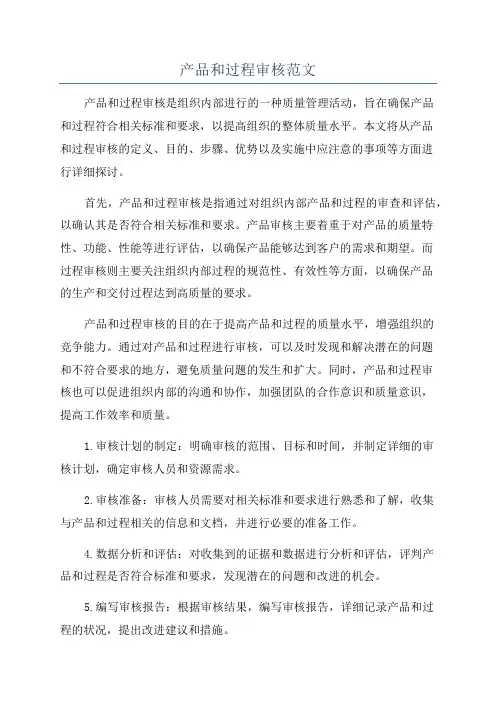 产品和过程审核范文

产品和过程审核是组织内部进行的一种质量管理活动，旨在确保产品和过程符合相关标准和要求，以提高组织的整体质量水平。本文将从产品和过程审核的定义、目的、步骤、优势以及实施中应注意的事项等方面进行详细探讨。

首先，产品和过程审核是指通过对组织内部产品和过程的审查和评估，以确认其是否符合相关标准和要求。产品审核主要着重于对产品的质量特性、功能、性能等进行评估，以确保产品能够达到客户的需求和期望。而过程审核则主要关注组织内部过程的规范性、有效性等方面，以确保产品的生产和交付过程达到高质量的要求。

产品和过程审核的目的在于提高产品和过程的质量水平，增强组织的竞争能力。通过对产品和过程进行审核，可以及时发现和解决潜在的问题和不符合要求的地方，避免质量问题的发生和扩大。同时，产品和过程审核也可以促进组织内部的沟通和协作，加强团队的合作意识和质量意识，提高工作效率和质量。

1.审核计划的制定：明确审核的范围、目标和时间，并制定详细的审核计划，确定审核人员和资源需求。

2.审核准备：审核人员需要对相关标准和要求进行熟悉和了解，收集与产品和过程相关的信息和文档，并进行必要的准备工作。

4.数据分析和评估：对收集到的证据和数据进行分析和评估，评判产品和过程是否符合标准和要求，发现潜在的问题和改进的机会。

5.编写审核报告：根据审核结果，编写审核报告，详细记录产品和过程的状况，提出改进建议和措施。